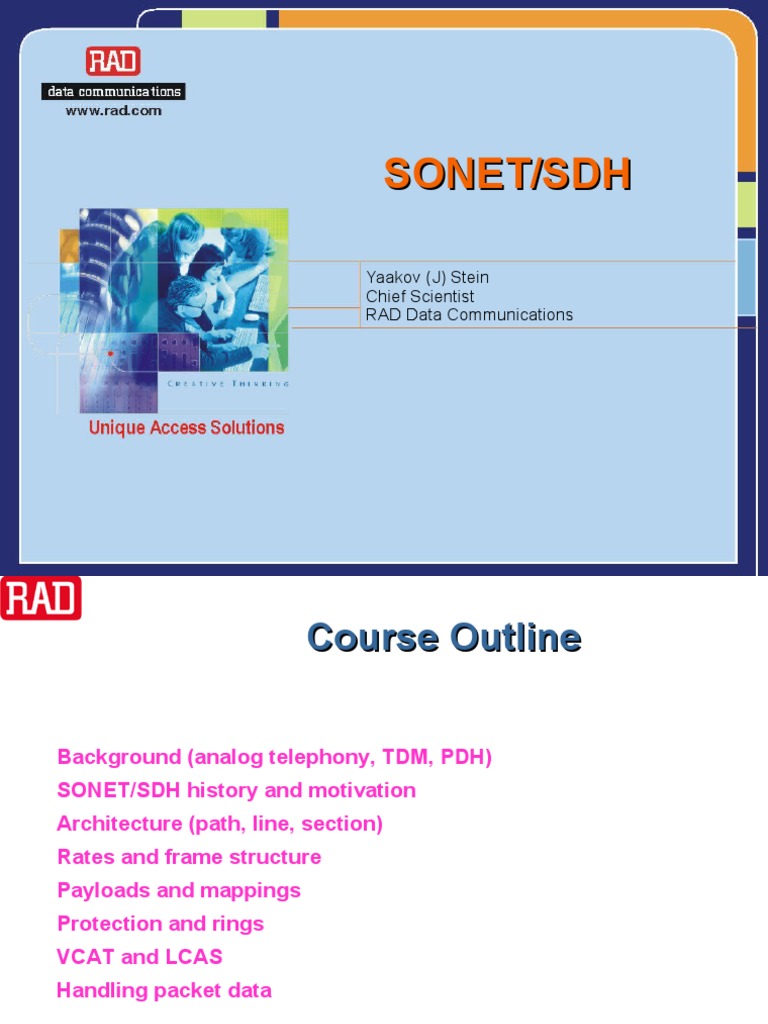 RAD
data communications
www.rad.com

SONET/SDH

Yaakov (J) Stein
Chief Scientist
RAD Data Communications

CREATIVE THINKING

Unique Access Solutions

RAD

Course Outline

Background (analog telephony, TDM, PDH)
SONET/SDH history and motivation
Architecture (path, line, section)
Rates and frame structure
Payloads and mappings
Protection and rings
VCAT and LCAS
Handling packet data